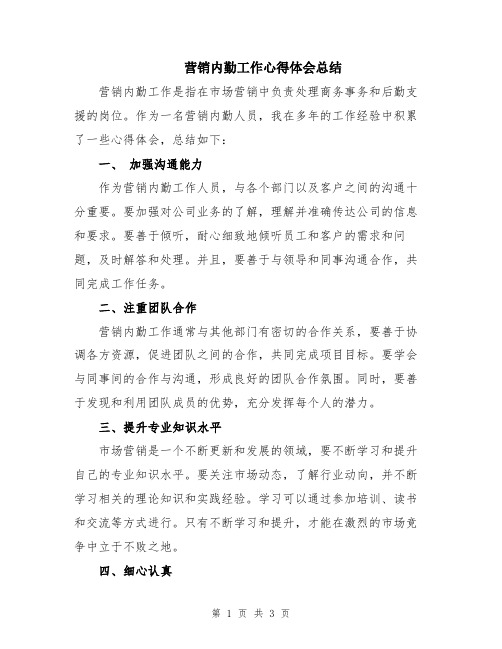 营销内勤工作心得体会总结

营销内勤工作是指在市场营销中负责处理商务事务和后勤支援的岗位。作为一名营销内勤人员，我在多年的工作经验中积累了一些心得体会，总结如下：

一、 加强沟通能力

作为营销内勤工作人员，与各个部门以及客户之间的沟通十分重要。要加强对公司业务的了解，理解并准确传达公司的信息和要求。要善于倾听，耐心细致地倾听员工和客户的需求和问题，及时解答和处理。并且，要善于与领导和同事沟通合作，共同完成工作任务。

二、注重团队合作

营销内勤工作通常与其他部门有密切的合作关系，要善于协调各方资源，促进团队之间的合作，共同完成项目目标。要学会与同事间的合作与沟通，形成良好的团队合作氛围。同时，要善于发现和利用团队成员的优势，充分发挥每个人的潜力。

三、提升专业知识水平

市场营销是一个不断更新和发展的领域，要不断学习和提升自己的专业知识水平。要关注市场动态，了解行业动向，并不断学习相关的理论知识和实践经验。学习可以通过参加培训、读书和交流等方式进行。只有不断学习和提升，才能在激烈的市场竞争中立于不败之地。

四、细心认真

第 1 页 共 3 页